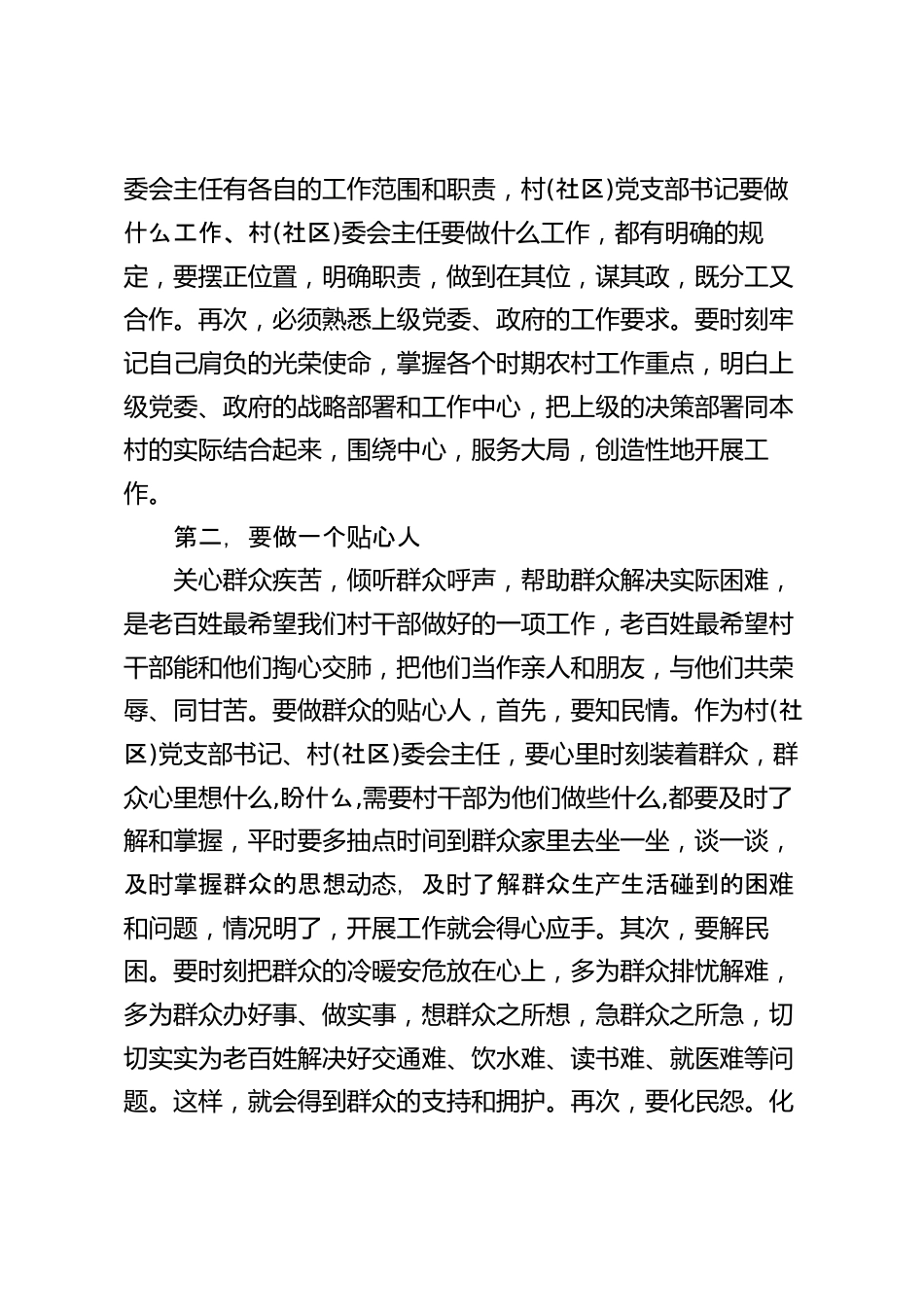 委会主任有各自的工作范围和职责，村(社区)党支部书记要做什么工作、村(社区)委会主任要做什么工作，都有明确的规定，要摆正位置，明确职责，做到在其位，谋其政，既分工又合作。再次，必须熟悉上级党委、政府的工作要求。要时刻牢记自己肩负的光荣使命，掌握各个时期农村工作重点，明白上级党委、政府的战略部署和工作中心，把上级的决策部署同本村的实际结合起来，围绕中心，服务大局，创造性地开展工作。

第二，要做一个贴心人

关心群众疾苦，倾听群众呼声，帮助群众解决实际困难，是老百姓最希望我们村干部做好的一项工作，老百姓最希望村干部能和他们掏心交肺，把他们当作亲人和朋友，与他们共荣辱、同甘苦。要做群众的贴心人，首先，要知民情。作为村(社区)党支部书记、村(社区)委会主任，要心里时刻装着群众，群众心里想什么,盼什么,需要村干部为他们做些什么,都要及时了解和掌握，平时要多抽点时间到群众家里去坐一坐，谈一谈，及时掌握群众的思想动态，及时了解群众生产生活碰到的困难和问题，情况明了，开展工作就会得心应手。其次，要解民困。要时刻把群众的冷暖安危放在心上，多为群众排忧解难，多为群众办好事、做实事，想群众之所想，急群众之所急，切切实实为老百姓解决好交通难、饮水难、读书难、就医难等问题。这样，就会得到群众的支持和拥护。再次，要化民怨。化